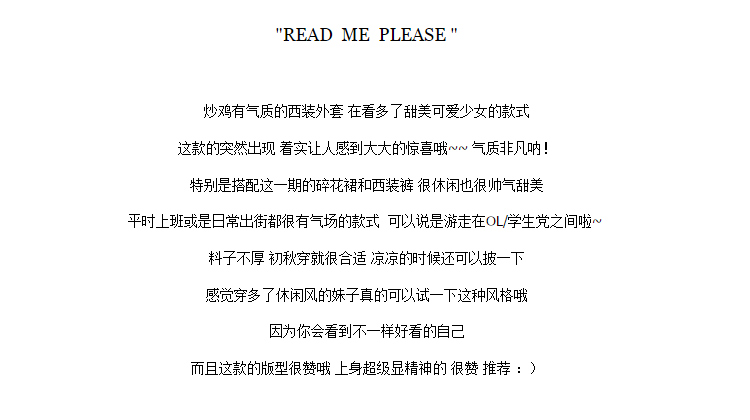 "READ ME PLEASE "

炒鸡有气质的西装外套 在看多了甜美可爱少女的款式

这款的突然出现 着实让人感到大大的惊喜哦~~ 气质非凡呐！

特别是搭配这一期的碎花裙和西装裤 很休闲也很帅气甜美

平时上班或是日常出街都很有气场的款式 可以说是游走在OL/学生党之间啦~

料子不厚 初秋穿就很合适 凉凉的时候还可以披一下

感觉穿多了休闲风的妹子真的可以试一下这种风格哦

因为你会看到不一样好看的自己

而且这款的版型很赞哦 上身超级显精神的 很赞 推荐：）